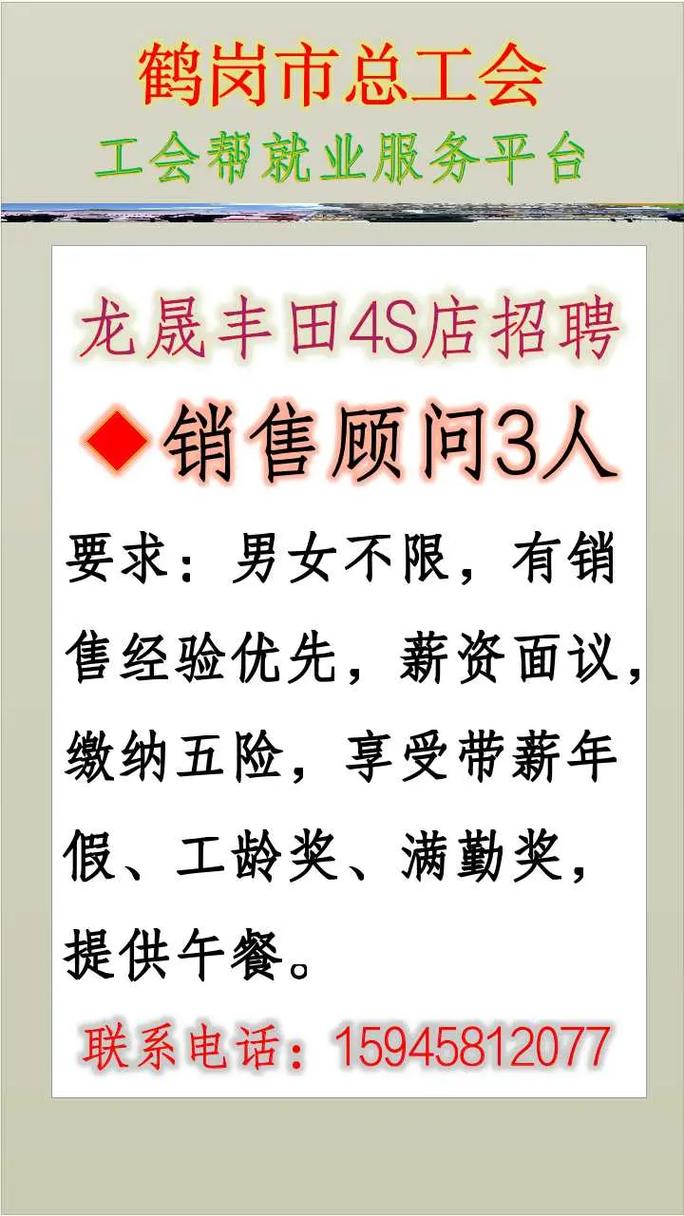 鹤岗市总工会
工会帮就业服务平台

龙晟丰田4S店招聘

◆销售顾问3人

要求：男女不限，有销售经验优先，薪资面议，缴纳五险，享受带薪年假、工龄奖、满勤奖，提供午餐。

联系电话：15945812077